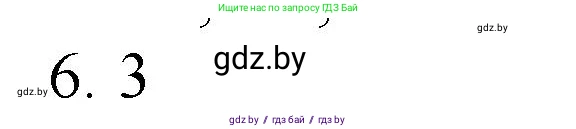 Ищите нас по запросу ГДЗ Бай

gdz.by

gdz.by

gdz.by 6. 3

gdz by / гдз бай / гдз by